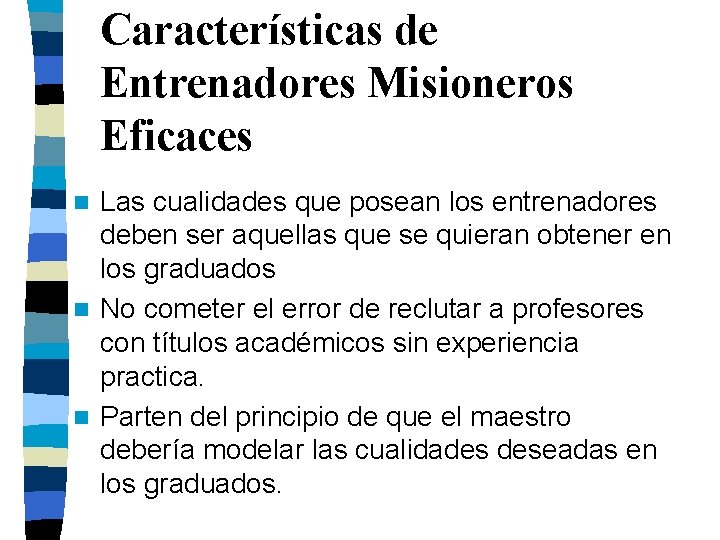 Características de Entrenadores Misioneros Eficaces

Las cualidades que posean los entrenadores deben ser aquellas que se quieran obtener en los graduados

No cometer el error de reclutar a profesores con títulos académicos sin experiencia practica.

Parten del principio de que el maestro debería modelar las cualidades deseadas en los graduados.